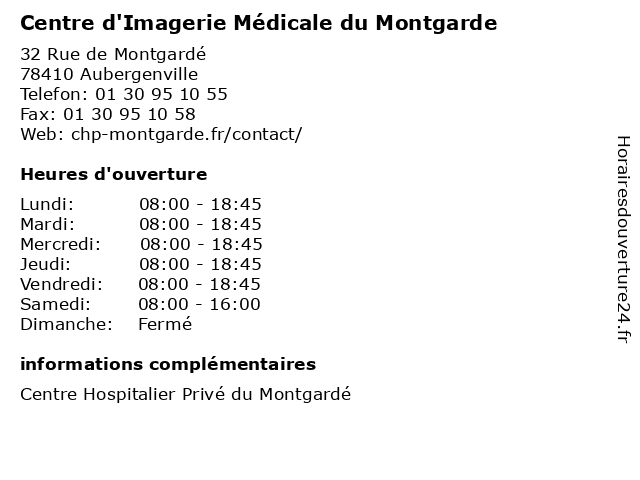 Centre d'Imagerie Médicale du Montgarde

32 Rue de Montgardé
78410 Aubergenville
Telefon: 01 30 95 10 55
Fax: 01 30 95 10 58
Web: chp-montgarde.fr/contact/

Heures d'ouverture

| | |
|---|---|
| Lundi: | 08:00 - 18:45 |
| Mardi: | 08:00 - 18:45 |
| Mercredi: | 08:00 - 18:45 |
| Jeudi: | 08:00 - 18:45 |
| Vendredi: | 08:00 - 18:45 |
| Samedi: | 08:00 - 16:00 |
| Dimanche: | Fermé |

informations complémentaires

Centre Hospitalier Privé du Montgardé

Horairesdouverture24.fr